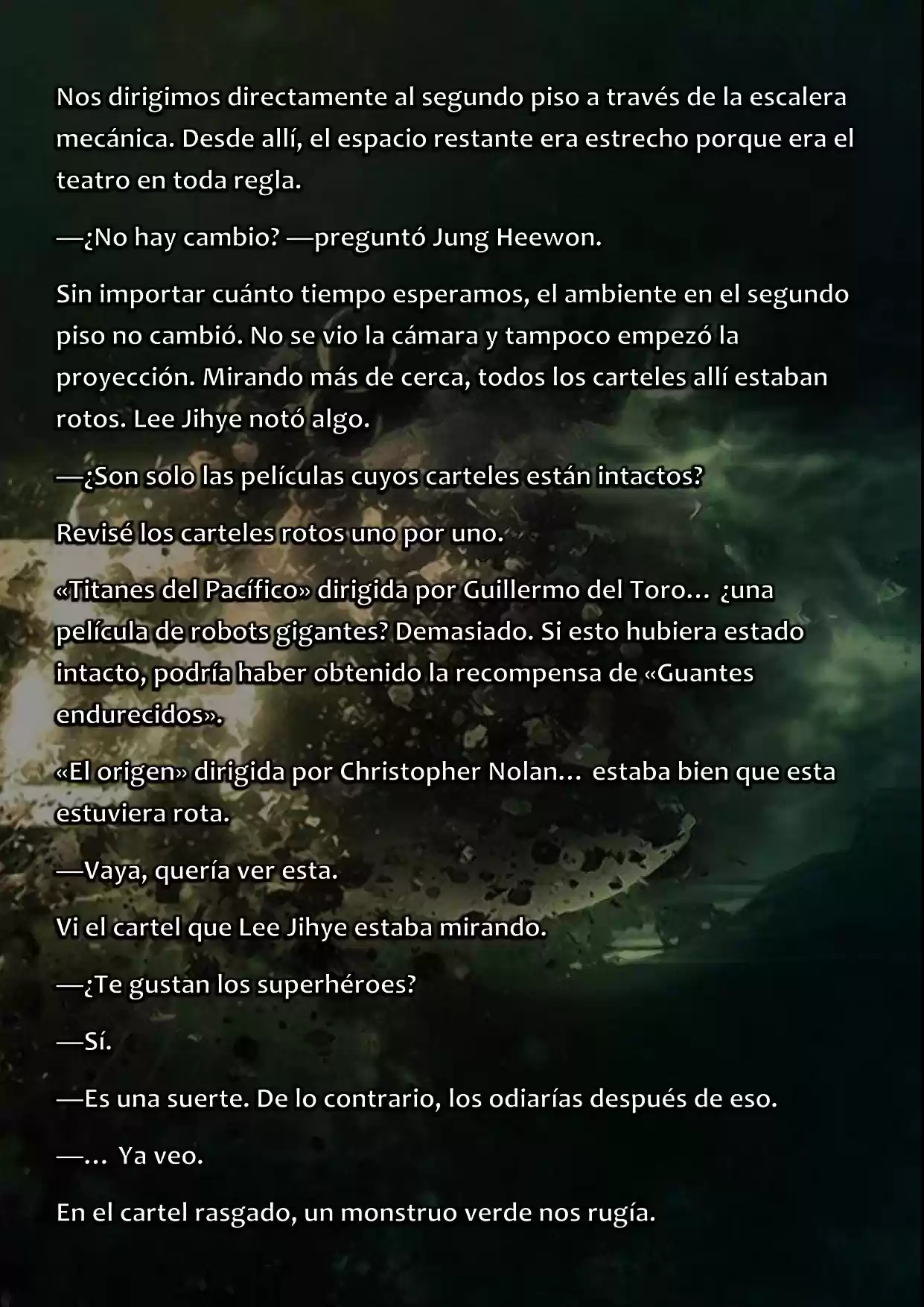 Nos dirigimos directamente al segundo piso a través de la escalera mecánica. Desde allí, el espacio restante era estrecho porque era el teatro en toda regla.

—¿No hay cambio? —preguntó Jung Heewon.

Sin importar cuánto tiempo esperamos, el ambiente en el segundo piso no cambió. No se vio la cámara y tampoco empezó la proyección. Mirando más de cerca, todos los carteles allí estaban rotos. Lee Jihye notó algo.

—¿Son solo las películas cuyos carteles están intactos?

Revisé los carteles rotos uno por uno.

«Titanes del Pacífico» dirigida por Guillermo del Toro… ¿una película de robots gigantes? Demasiado. Si esto hubiera estado intacto, podría haber obtenido la recompensa de «Guantes endurecidos».

«El origen» dirigida por Christopher Nolan… estaba bien que esta estuviera rota.

—Vaya, quería ver esta.

Vi el cartel que Lee Jihye estaba mirando.

—¿Te gustan los superhéroes?

—Sí.

—Es una suerte. De lo contrario, los odiarías después de eso.

—… Ya veo.

En el cartel rasgado, un monstruo verde nos rugía.